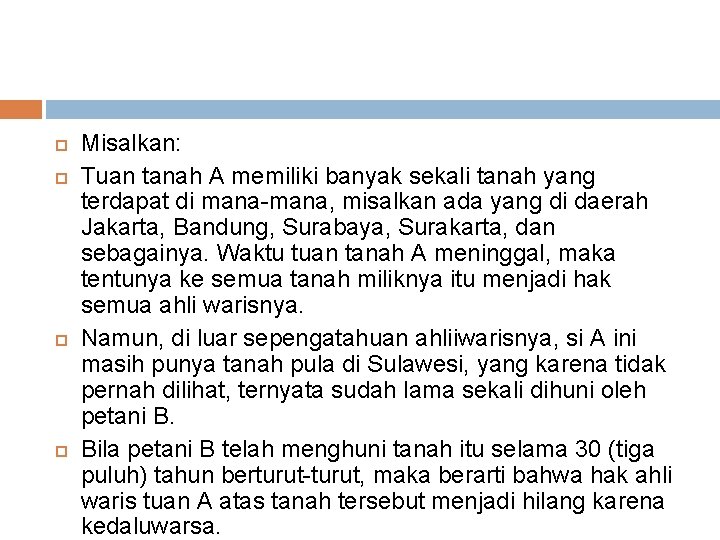 Misalkan:

Tuan tanah A memiliki banyak sekali tanah yang terdapat di mana-mana, misalkan ada yang di daerah Jakarta, Bandung, Surabaya, Surakarta, dan sebagainya. Waktu tuan tanah A meninggal, maka tentunya ke semua tanah miliknya itu menjadi hak semua ahli warisnya.

Namun, di luar sepengatahuan ahliiwarisnya, si A ini masih punya tanah pula di Sulawesi, yang karena tidak pernah dilihat, ternyata sudah lama sekali dihuni oleh petani B.

Bila petani B telah menghuni tanah itu selama 30 (tiga puluh) tahun berturut-turut, maka berarti bahwa hak ahli waris tuan A atas tanah tersebut menjadi hilang karena kedaluwarsa.